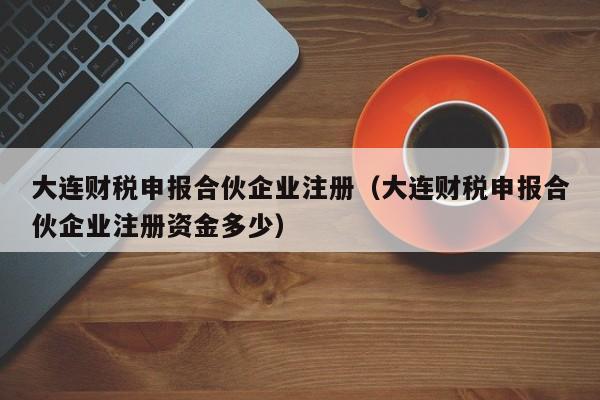 大连财税申报合伙企业注册（大连财税申报合伙企业注册资金多少）